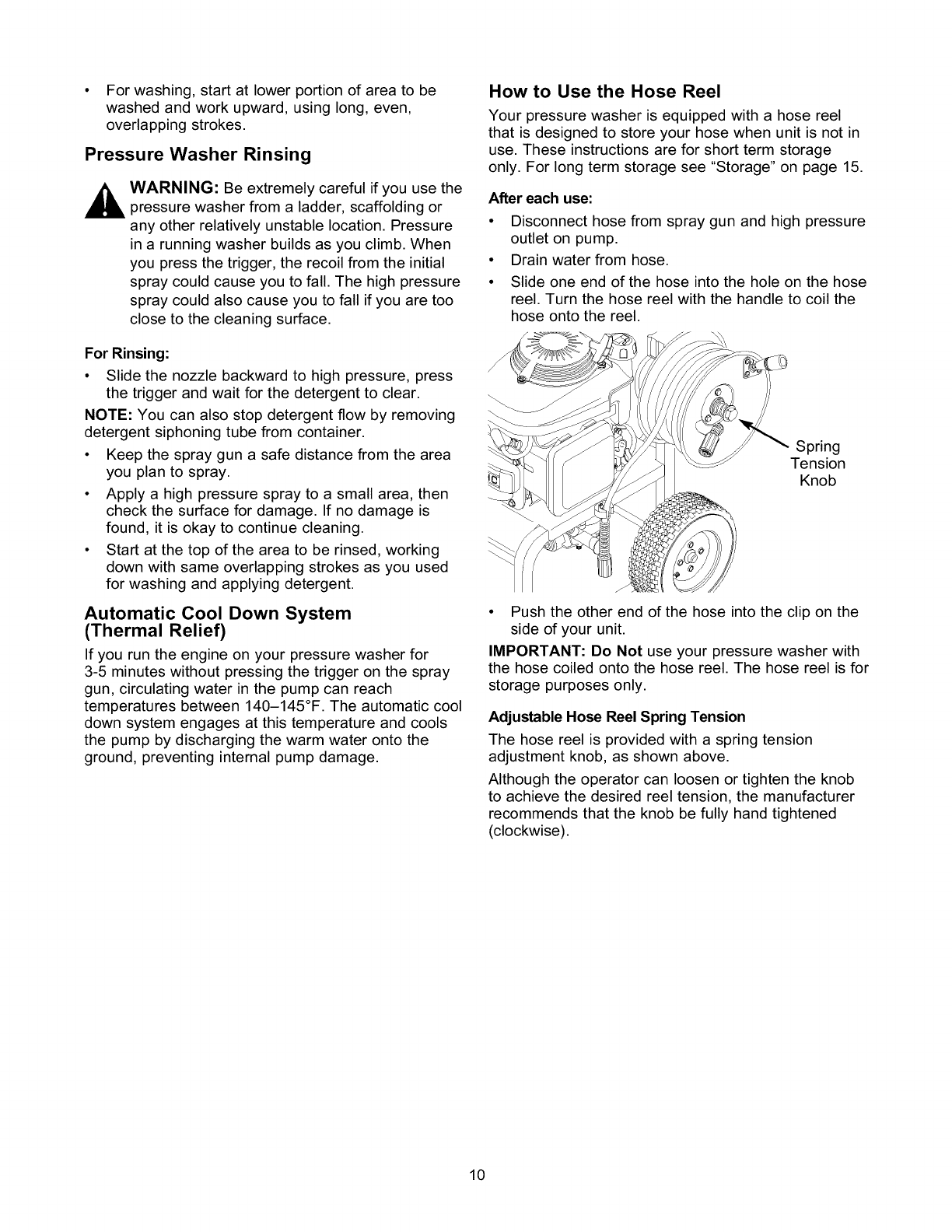 • For washing, start at lower portion of area to be washed and work upward, using long, even, overlapping strokes.

Pressure Washer Rinsing

WARNING: Be extremely careful if you use the pressure washer from a ladder, scaffolding or any other relatively unstable location. Pressure in a running washer builds as you climb. When you press the trigger, the recoil from the initial spray could cause you to fall. The high pressure spray could also cause you to fall if you are too close to the cleaning surface.

For Rinsing:

• Slide the nozzle backward to high pressure, press the trigger and wait for the detergent to clear.

NOTE: You can also stop detergent flow by removing detergent siphoning tube from container.

• Keep the spray gun a safe distance from the area you plan to spray.
• Apply a high pressure spray to a small area, then check the surface for damage. If no damage is found, it is okay to continue cleaning.
• Start at the top of the area to be rinsed, working down with same overlapping strokes as you used for washing and applying detergent.

Automatic Cool Down System (Thermal Relief)

If you run the engine on your pressure washer for 3-5 minutes without pressing the trigger on the spray gun, circulating water in the pump can reach temperatures between 140–145°F. The automatic cool down system engages at this temperature and cools the pump by discharging the warm water onto the ground, preventing internal pump damage.

How to Use the Hose Reel

Your pressure washer is equipped with a hose reel that is designed to store your hose when unit is not in use. These instructions are for short term storage only. For long term storage see "Storage" on page 15.

After each use:

• Disconnect hose from spray gun and high pressure outlet on pump.
• Drain water from hose.
• Slide one end of the hose into the hole on the hose reel. Turn the hose reel with the handle to coil the hose onto the reel.

Spring Tension Knob

• Push the other end of the hose into the clip on the side of your unit.

IMPORTANT: Do Not use your pressure washer with the hose coiled onto the hose reel. The hose reel is for storage purposes only.

Adjustable Hose Reel Spring Tension

The hose reel is provided with a spring tension adjustment knob, as shown above.

Although the operator can loosen or tighten the knob to achieve the desired reel tension, the manufacturer recommends that the knob be fully hand tightened (clockwise).

10